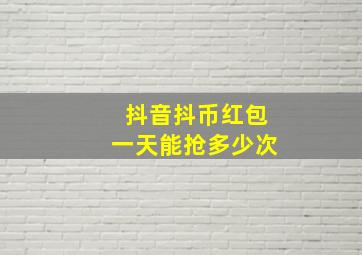 抖音抖币红包
一天能抢多少次